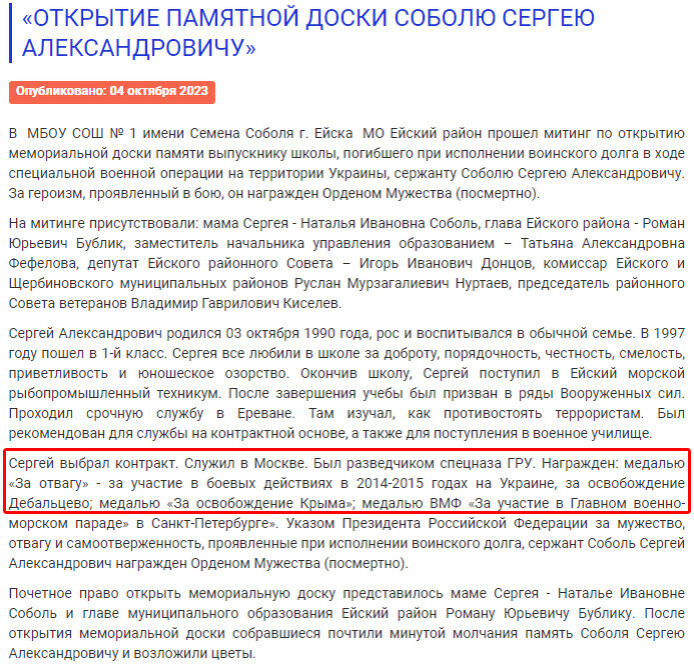 «ОТКРЫТИЕ ПАМЯТНОЙ ДОСКИ СОБОЛЮ СЕРГЕЮ АЛЕКСАНДРОВИЧУ»

Опубликовано: 04 октября 2023

В МБОУ СОШ № 1 имени Семена Соболя г. Ейска МО Ейский район прошел митинг по открытию мемориальной доски памяти выпускнику школы, погибшего при исполнении воинского долга в ходе специальной военной операции на территории Украины, сержанту Соболю Сергею Александровичу. За героизм, проявленный в бою, он награжден Орденом Мужества (посмертно).

На митинге присутствовали: мама Сергея - Наталья Ивановна Соболь, глава Ейского района - Роман Юрьевич Бублик, заместитель начальника управления образованием – Татьяна Александровна Фефелова, депутат Ейского районного Совета – Игорь Иванович Донцов, комиссар Ейского и Щербиновского муниципальных районов Руслан Мурзагалиевич Нуртаев, председатель районного Совета ветеранов Владимир Гаврилович Киселев.

Сергей Александрович родился 03 октября 1990 года, рос и воспитывался в обычной семье. В 1997 году пошел в 1-й класс. Сергея все любили в школе за доброту, порядочность, честность, смелость, приветливость и юношеское озорство. Окончив школу, Сергей поступил в Ейский морской рыбопромышленный техникум. После завершения учебы был призван в ряды Вооруженных сил. Проходил срочную службу в Ереване. Там изучал, как противостоять террористам. Был рекомендован для службы на контрактной основе, а также для поступления в военное училище.

Сергей выбрал контракт. Служил в Москве. Был разведчиком спецназа ГРУ. Награжден: медалью «За отвагу» - за участие в боевых действиях в 2014-2015 годах на Украине, за освобождение Дебальцево; медалью «За освобождение Крыма»; медалью ВМФ «За участие в Главном военно-морском параде» в Санкт-Петербурге». Указом Президента Российской Федерации за мужество, отвагу и самоотверженность, проявленные при исполнении воинского долга, сержант Соболь Сергей Александрович награжден Орденом Мужества (посмертно).

Почетное право открыть мемориальную доску представилось маме Сергея - Наталье Ивановне Соболь и главе муниципального образования Ейский район Роману Юрьевичу Бублику. После открытия мемориальной доски собравшиеся почтили минутой молчания память Соболя Сергею Александровичу и возложили цветы.